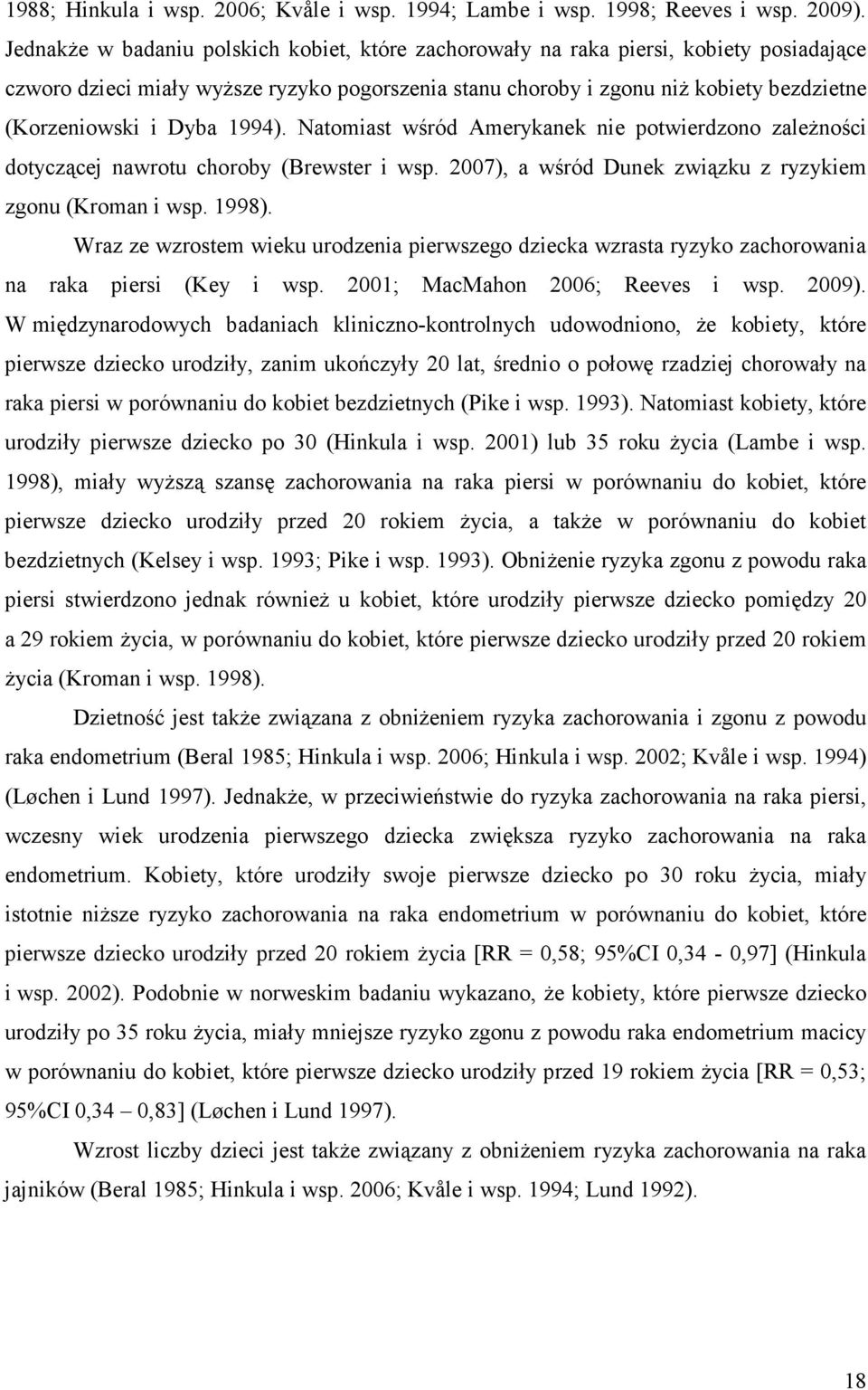 1988; Hinkula i wsp. 2006; Kvåle i wsp. 1994; Lambe i wsp. 1998; Reeves i wsp. 2009). Jednakże w badaniu polskich kobiet, które zachorowały na raka piersi, kobiety posiadające czworo dzieci miały wyższe ryzyko pogorszenia stanu choroby i zgonu niż kobiety bezdzietne (Korzeniowski i Dyba 1994). Natomiast wśród Amerykanek nie potwierdzono zależności dotyczącej nawrotu choroby (Brewster i wsp. 2007), a wśród Dunek związku z ryzykiem zgonu (Kroman i wsp. 1998).

Wraz ze wzrostem wieku urodzenia pierwszego dziecka wzrasta ryzyko zachorowania na raka piersi (Key i wsp. 2001; MacMahon 2006; Reeves i wsp. 2009). W międzynarodowych badaniach kliniczno-kontrolnych udowodniono, że kobiety, które pierwsze dziecko urodziły, zanim ukończyły 20 lat, średnio o połowę rzadziej chorowały na raka piersi w porównaniu do kobiet bezdzietnych (Pike i wsp. 1993). Natomiast kobiety, które urodziły pierwsze dziecko po 30 (Hinkula i wsp. 2001) lub 35 roku życia (Lambe i wsp. 1998), miały wyższą szansę zachorowania na raka piersi w porównaniu do kobiet, które pierwsze dziecko urodziły przed 20 rokiem życia, a także w porównaniu do kobiet bezdzietnych (Kelsey i wsp. 1993; Pike i wsp. 1993). Obniżenie ryzyka zgonu z powodu raka piersi stwierdzono jednak również u kobiet, które urodziły pierwsze dziecko pomiędzy 20 a 29 rokiem życia, w porównaniu do kobiet, które pierwsze dziecko urodziły przed 20 rokiem życia (Kroman i wsp. 1998).

Dzietność jest także związana z obniżeniem ryzyka zachorowania i zgonu z powodu raka endometrium (Beral 1985; Hinkula i wsp. 2006; Hinkula i wsp. 2002; Kvåle i wsp. 1994) (Løchen i Lund 1997). Jednakże, w przeciwieństwie do ryzyka zachorowania na raka piersi, wczesny wiek urodzenia pierwszego dziecka zwiększa ryzyko zachorowania na raka endometrium. Kobiety, które urodziły swoje pierwsze dziecko po 30 roku życia, miały istotnie niższe ryzyko zachorowania na raka endometrium w porównaniu do kobiet, które pierwsze dziecko urodziły przed 20 rokiem życia [RR = 0,58; 95%CI 0,34 - 0,97] (Hinkula i wsp. 2002). Podobnie w norweskim badaniu wykazano, że kobiety, które pierwsze dziecko urodziły po 35 roku życia, miały mniejsze ryzyko zgonu z powodu raka endometrium macicy w porównaniu do kobiet, które pierwsze dziecko urodziły przed 19 rokiem życia [RR = 0,53; 95%CI 0,34 – 0,83] (Løchen i Lund 1997).

Wzrost liczby dzieci jest także związany z obniżeniem ryzyka zachorowania na raka jajników (Beral 1985; Hinkula i wsp. 2006; Kvåle i wsp. 1994; Lund 1992).

18